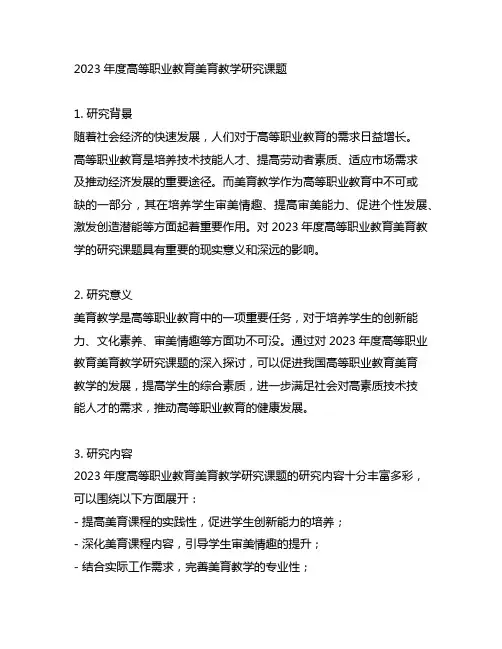 2023 年度高等职业教育美育教学研究课题

1. 研究背景
随着社会经济的快速发展，人们对于高等职业教育的需求日益增长。高等职业教育是培养技术技能人才、提高劳动者素质、适应市场需求及推动经济发展的重要途径。而美育教学作为高等职业教育中不可或缺的一部分，其在培养学生审美情趣、提高审美能力、促进个性发展、激发创造潜能等方面起着重要作用。对 2023 年度高等职业教育美育教学的研究课题具有重要的现实意义和深远的影响。

2. 研究意义
美育教学是高等职业教育中的一项重要任务，对于培养学生的创新能力、文化素养、审美情趣等方面功不可没。通过对 2023 年度高等职业教育美育教学研究课题的深入探讨，可以促进我国高等职业教育美育教学的发展，提高学生的综合素质，进一步满足社会对高素质技术技能人才的需求，推动高等职业教育的健康发展。

3. 研究内容
2023 年度高等职业教育美育教学研究课题的研究内容十分丰富多彩，可以围绕以下方面展开：
- 提高美育课程的实践性，促进学生创新能力的培养；
- 深化美育课程内容，引导学生审美情趣的提升；
- 结合实际工作需求，完善美育教学的专业性；